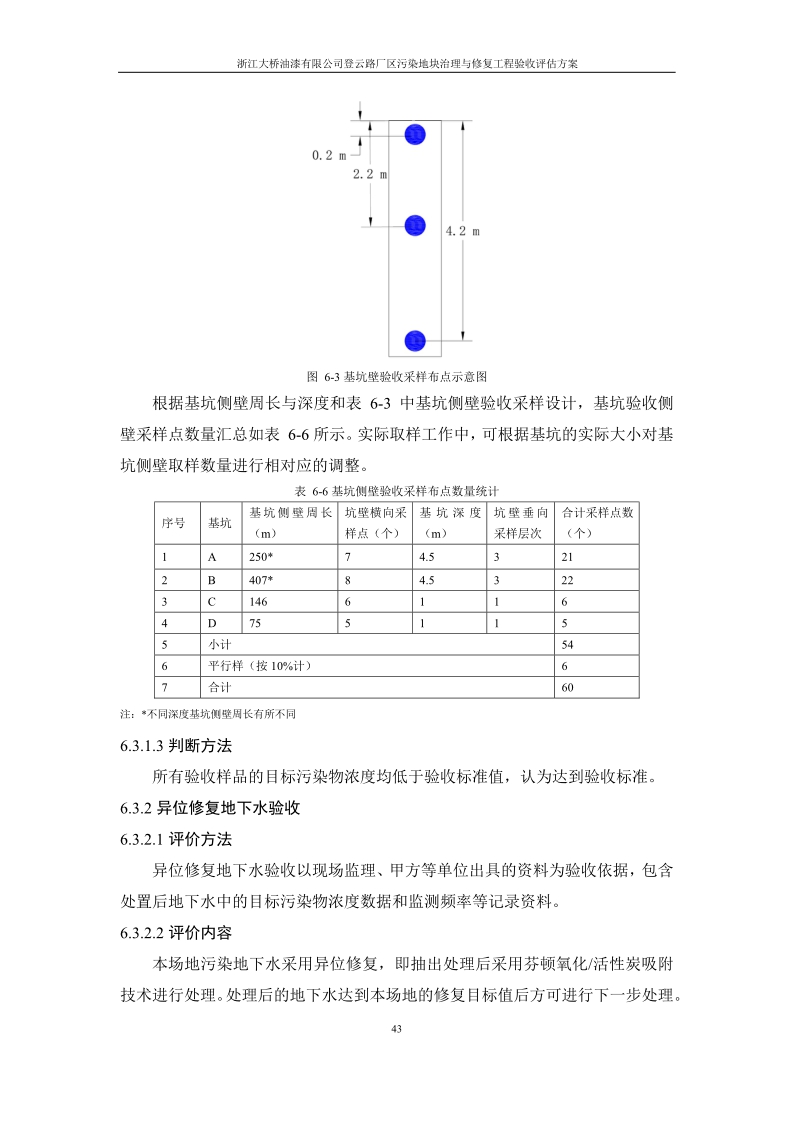 浙江大桥油漆有限公司登云路厂区污染地块治理与修复工程验收评估方案

0.2 m
2.2 m
4.2 m

图 6-3 基坑壁验收采样布点示意图

根据基坑侧壁周长与深度和表 6-3 中基坑侧壁验收采样设计，基坑验收侧壁采样点数量汇总如表 6-6 所示。实际取样工作中，可根据基坑的实际大小对基坑侧壁取样数量进行相对应的调整。

表 6-6 基坑侧壁验收采样布点数量统计

| 序号 | 基坑 | 基坑侧壁周长（m） | 坑壁横向采样点（个） | 基坑深度（m） | 坑壁垂向采样层次 | 合计采样点数（个） |
|---|---|---|---|---|---|---|
| 1 | A | 250* | 7 | 4.5 | 3 | 21 |
| 2 | B | 407* | 8 | 4.5 | 3 | 22 |
| 3 | C | 146 | 6 | 1 | 1 | 6 |
| 4 | D | 75 | 5 | 1 | 1 | 5 |
| 5 | 小计 | | | | | 54 |
| 6 | 平行样（按 10%计） | | | | | 6 |
| 7 | 合计 | | | | | 60 |

注：*不同深度基坑侧壁周长有所不同

6.3.1.3 判断方法

所有验收样品的目标污染物浓度均低于验收标准值，认为达到验收标准。

6.3.2 异位修复地下水验收

6.3.2.1 评价方法

异位修复地下水验收以现场监理、甲方等单位出具的资料为验收依据，包含处置后地下水中的目标污染物浓度数据和监测频率等记录资料。

6.3.2.2 评价内容

本场地污染地下水采用异位修复，即抽出处理后采用芬顿氧化/活性炭吸附技术进行处理。处理后的地下水达到本场地的修复目标值后方可进行下一步处理。

43